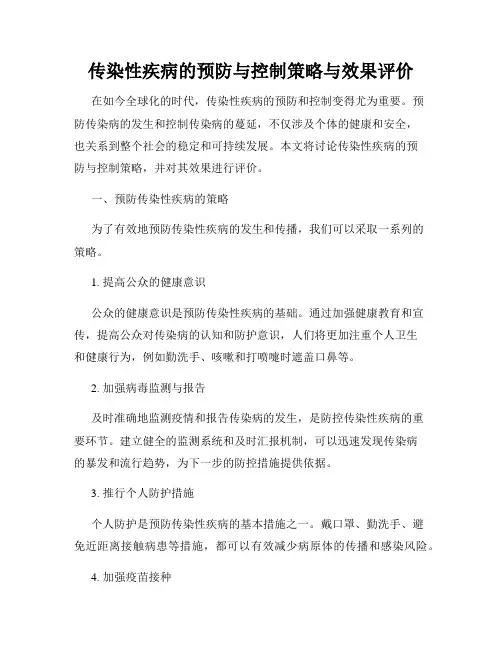 传染性疾病的预防与控制策略与效果评价

在如今全球化的时代，传染性疾病的预防和控制变得尤为重要。预防传染病的发生和控制传染病的蔓延，不仅涉及个体的健康和安全，也关系到整个社会的稳定和可持续发展。本文将讨论传染性疾病的预防与控制策略，并对其效果进行评价。

一、预防传染性疾病的策略

为了有效地预防传染性疾病的发生和传播，我们可以采取一系列的策略。

1. 提高公众的健康意识

公众的健康意识是预防传染性疾病的基础。通过加强健康教育和宣传，提高公众对传染病的认知和防护意识，人们将更加注重个人卫生和健康行为，例如勤洗手、咳嗽和打喷嚏时遮盖口鼻等。

2. 加强病毒监测与报告

及时准确地监测疫情和报告传染病的发生，是防控传染性疾病的重要环节。建立健全的监测系统和及时汇报机制，可以迅速发现传染病的暴发和流行趋势，为下一步的防控措施提供依据。

3. 推行个人防护措施

个人防护是预防传染性疾病的基本措施之一。戴口罩、勤洗手、避免近距离接触病患等措施，都可以有效减少病原体的传播和感染风险。

4. 加强疫苗接种